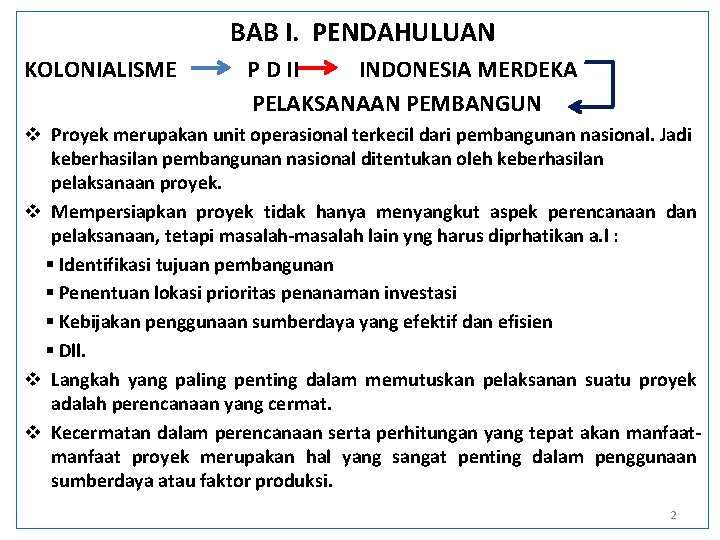 BAB I. PENDAHULUAN

KOLONIALISME P D II INDONESIA MERDEKA

PELAKSANAAN PEMBANGUN

❖ Proyek merupakan unit operasional terkecil dari pembangunan nasional. Jadi keberhasilan pembangunan nasional ditentukan oleh keberhasilan pelaksanaan proyek.

❖ Mempersiapkan proyek tidak hanya menyangkut aspek perencanaan dan pelaksanaan, tetapi masalah-masalah lain yng harus diprhatikan a.l :

▪ Identifikasi tujuan pembangunan

▪ Penentuan lokasi prioritas penanaman investasi

▪ Kebijakan penggunaan sumberdaya yang efektif dan efisien

▪ Dll.

❖ Langkah yang paling penting dalam memutuskan pelaksanan suatu proyek adalah perencanaan yang cermat.

❖ Kecermatan dalam perencanaan serta perhitungan yang tepat akan manfaat-manfaat proyek merupakan hal yang sangat penting dalam penggunaan sumberdaya atau faktor produksi.

2